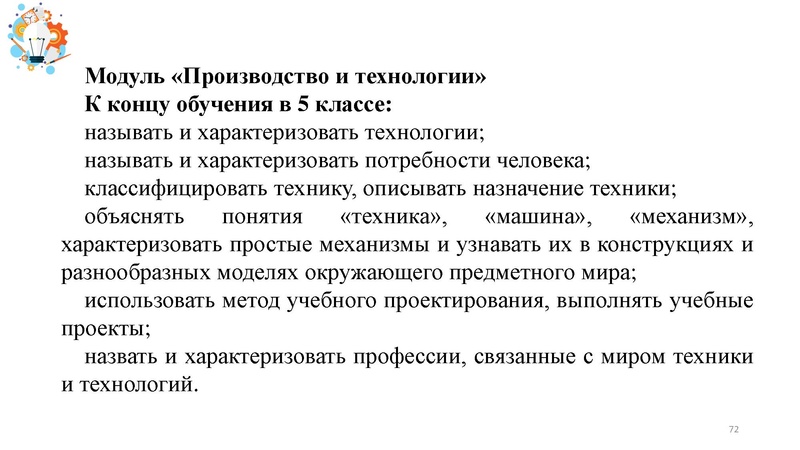 Модуль «Производство и технологии»
К концу обучения в 5 классе:
называть и характеризовать технологии;
называть и характеризовать потребности человека;
классифицировать технику, описывать назначение техники;
объяснять понятия «техника», «машина», «механизм», характеризовать простые механизмы и узнавать их в конструкциях и разнообразных моделях окружающего предметного мира;
использовать метод учебного проектирования, выполнять учебные проекты;
назвать и характеризовать профессии, связанные с миром техники и технологий.

72